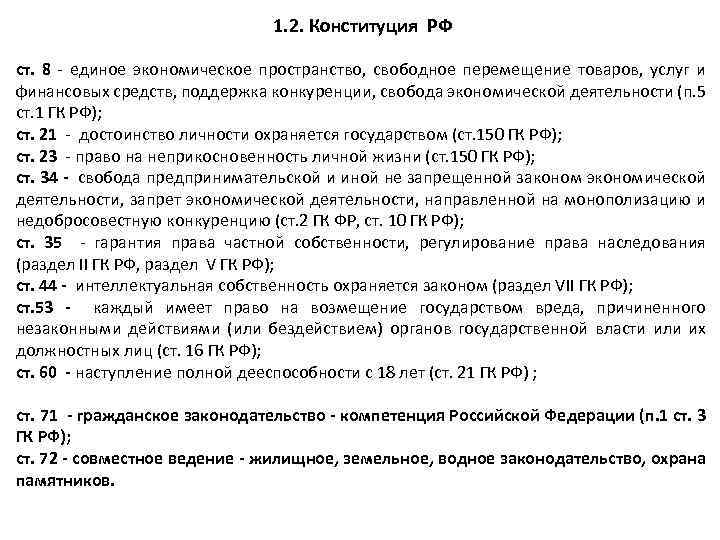 1.2. Конституция РФ

ст. 8 - единое экономическое пространство, свободное перемещение товаров, услуг и финансовых средств, поддержка конкуренции, свобода экономической деятельности (п.5 ст.1 ГК РФ);
ст. 21 - достоинство личности охраняется государством (ст.150 ГК РФ);
ст. 23 - право на неприкосновенность личной жизни (ст.150 ГК РФ);
ст. 34 - свобода предпринимательской и иной не запрещенной законом экономической деятельности, запрет экономической деятельности, направленной на монополизацию и недобросовестную конкуренцию (ст.2 ГК ФР, ст. 10 ГК РФ);
ст. 35 - гарантия права частной собственности, регулирование права наследования (раздел II ГК РФ, раздел V ГК РФ);
ст. 44 - интеллектуальная собственность охраняется законом (раздел VII ГК РФ);
ст.53 - каждый имеет право на возмещение государством вреда, причиненного незаконными действиями (или бездействием) органов государственной власти или их должностных лиц (ст. 16 ГК РФ);
ст. 60 - наступление полной дееспособности с 18 лет (ст. 21 ГК РФ) ;

ст. 71 - гражданское законодательство - компетенция Российской Федерации (п.1 ст. 3 ГК РФ);
ст. 72 - совместное ведение - жилищное, земельное, водное законодательство, охрана памятников.